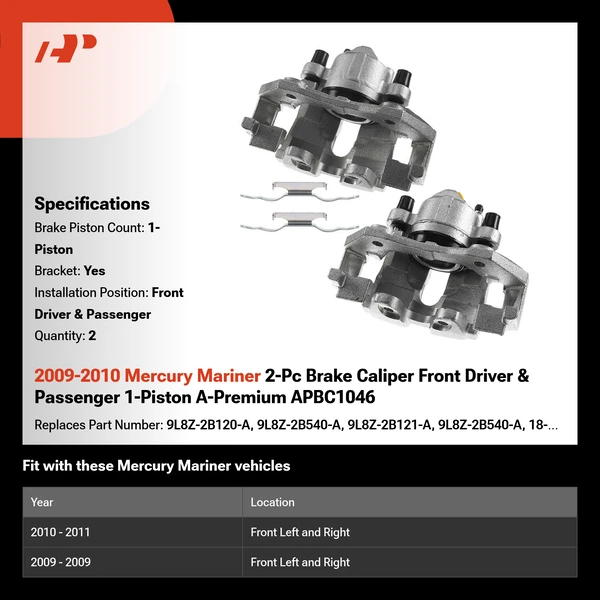 Specifications
Brake Piston Count: 1-Piston
Bracket: Yes
Installation Position: Front Driver & Passenger
Quantity: 2

2009-2010 Mercury Mariner 2-Pc Brake Caliper Front Driver & Passenger 1-Piston A-Premium APBC1046

Replaces Part Number: 9L8Z-2B120-A, 9L8Z-2B540-A, 9L8Z-2B121-A, 9L8Z-2B540-A, 18-...

Fit with these Mercury Mariner vehicles

| Year | Location |
|---|---|
| 2010 - 2011 | Front Left and Right |
| 2009 - 2009 | Front Left and Right |